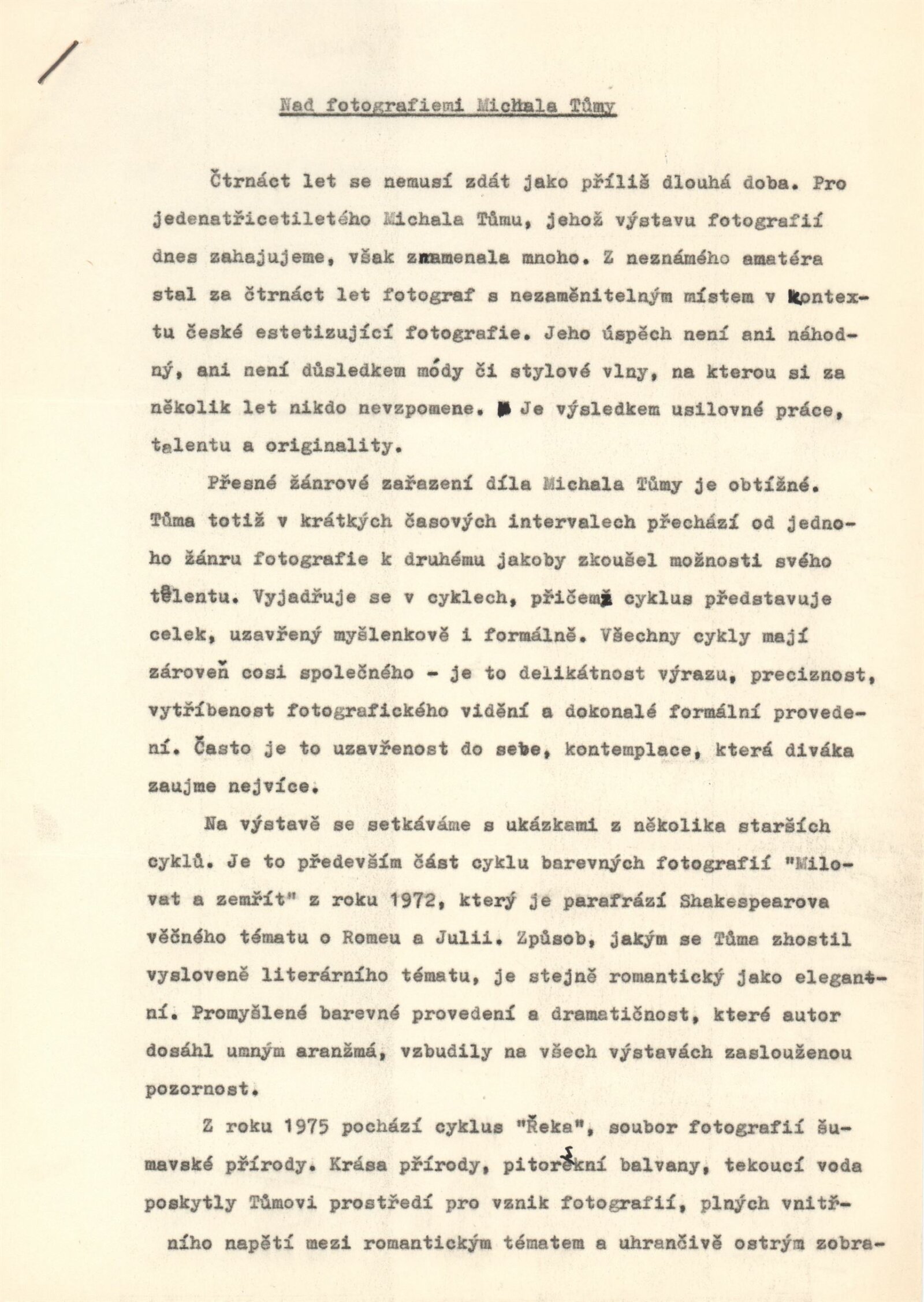 Nad fotografiemi Michala Tůmy

Čtrnáct let se nemusí zdát jako příliš dlouhá doba. Pro jedenatřicetiletého Michala Tůmu, jehož výstavu fotografií dnes zahajujeme, však znamenala mnoho. Z neznámého amatéra stal za čtrnáct let fotograf s nezaměnitelným místem v kontextu české estetizující fotografie. Jeho úspěch není ani náhodný, ani není důsledkem módy či stylové vlny, na kterou si za několik let nikdo nevzpomene. Je výsledkem usilovné práce, talentu a originality.

Přesné žánrové zařazení díla Michala Tůmy je obtížné. Tůma totiž v krátkých časových intervalech přechází od jednoho žánru fotografie k druhému jakoby zkoušel možnosti svého talentu. Vyjadřuje se v cyklech, přičemž cyklus představuje celek, uzavřený myšlenkově i formálně. Všechny cykly mají zároveň cosi společného - je to delikátnost výrazu, preciznost, vytříbenost fotografického vidění a dokonalé formální provedení. Často je to uzavřenost do sebe, kontemplace, která diváka zaujme nejvíce.

Na výstavě se setkáváme s ukázkami z několika starších cyklů. Je to především část cyklu barevných fotografií "Milovat a zemřít" z roku 1972, který je parafrází Shakespearova věčného tématu o Romeu a Julii. Způsob, jakým se Tůma zhostil vysloveně literárního tématu, je stejně romantický jako elegantní. Promyšlené barevné provedení a dramatičnost, které autor dosáhl umným aranžmá, vzbudily na všech výstavách zaslouženou pozornost.

Z roku 1975 pochází cyklus "Řeka", soubor fotografií šumavské přírody. Krása přírody, pitoreskní balvany, tekoucí voda poskytly Tůmovi prostředí pro vznik fotografií, plných vnitřního napětí mezi romantickým tématem a uhrančivě ostrým zobra-